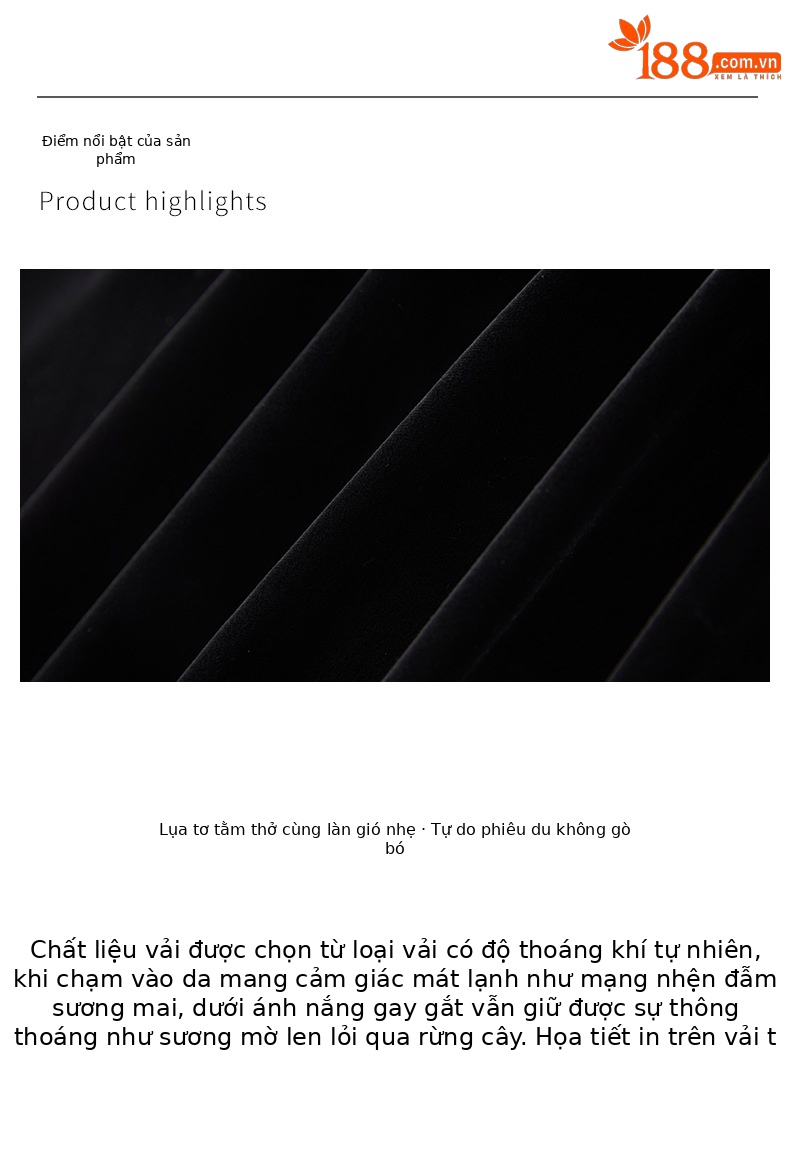 188.com.vn
XEM LÀ THÍCH

Điểm nổi bật của sản phẩm

Product highlights

Lụa tơ tằm thở cùng làn gió nhẹ · Tự do phiêu du không gò bó

Chất liệu vải được chọn từ loại vải có độ thoáng khí tự nhiên, khi chạm vào da mang cảm giác mát lạnh như mạng nhện đẫm sương mai, dưới ánh nắng gay gắt vẫn giữ được sự thông thoáng như sương mờ len lỏi qua rừng cây. Họa tiết in trên vải t